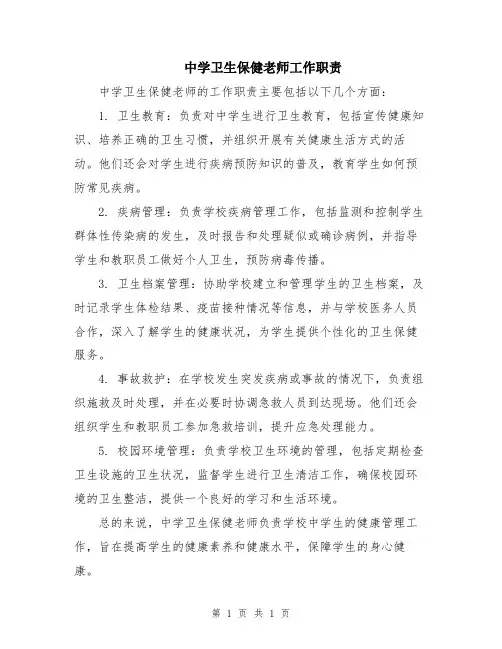 中学卫生保健老师工作职责

中学卫生保健老师的工作职责主要包括以下几个方面：

1. 卫生教育：负责对中学生进行卫生教育，包括宣传健康知识、培养正确的卫生习惯，并组织开展有关健康生活方式的活动。他们还会对学生进行疾病预防知识的普及，教育学生如何预防常见疾病。

2. 疾病管理：负责学校疾病管理工作，包括监测和控制学生群体性传染病的发生，及时报告和处理疑似或确诊病例，并指导学生和教职员工做好个人卫生，预防病毒传播。

3. 卫生档案管理：协助学校建立和管理学生的卫生档案，及时记录学生体检结果、疫苗接种情况等信息，并与学校医务人员合作，深入了解学生的健康状况，为学生提供个性化的卫生保健服务。

4. 事故救护：在学校发生突发疾病或事故的情况下，负责组织施救及时处理，并在必要时协调急救人员到达现场。他们还会组织学生和教职员工参加急救培训，提升应急处理能力。

5. 校园环境管理：负责学校卫生环境的管理，包括定期检查卫生设施的卫生状况，监督学生进行卫生清洁工作，确保校园环境的卫生整洁，提供一个良好的学习和生活环境。

总的来说，中学卫生保健老师负责学校中学生的健康管理工作，旨在提高学生的健康素养和健康水平，保障学生的身心健康。

第 1 页 共 1 页